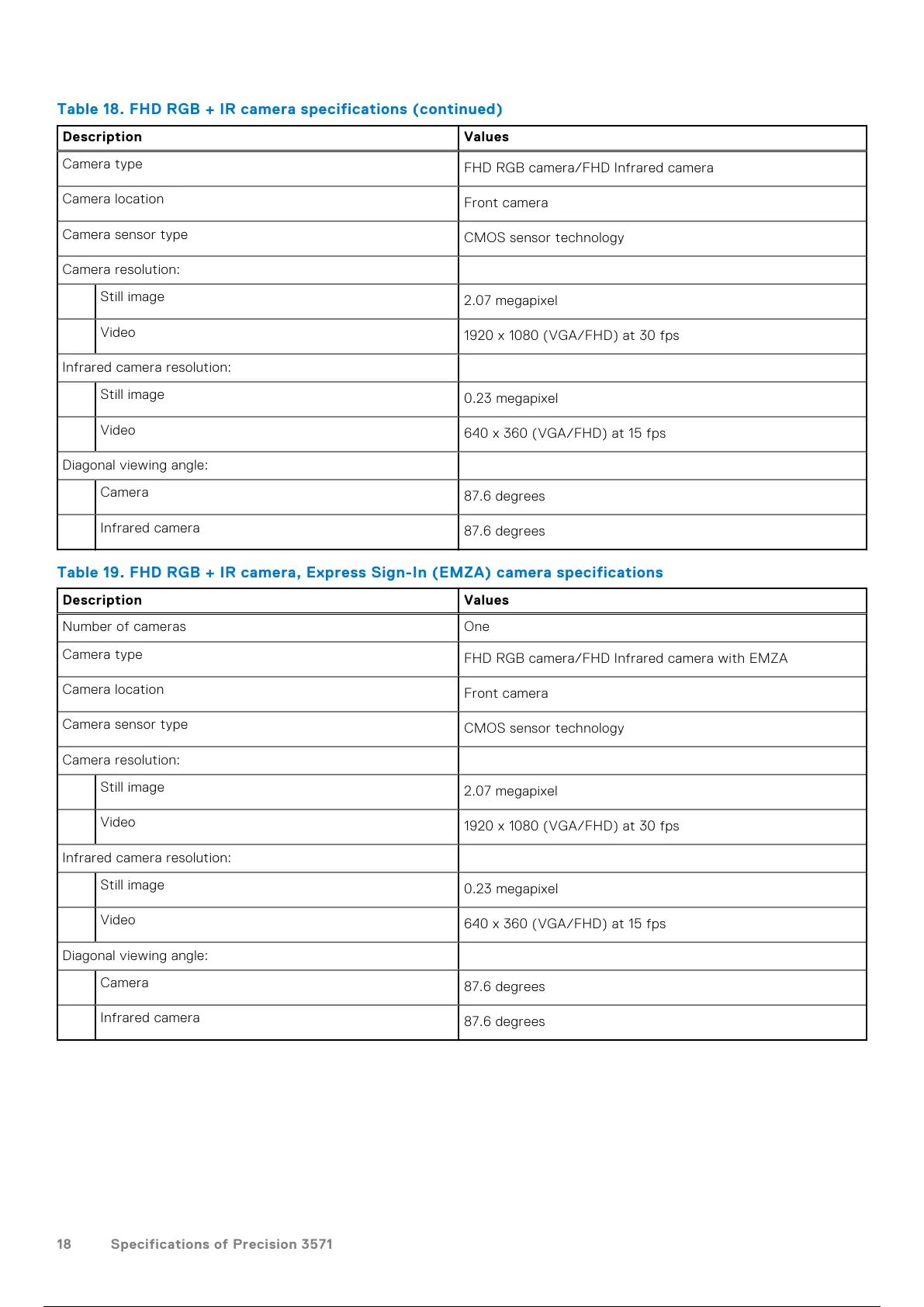 Table 18. FHD RGB + IR camera specifications (continued)

| Description | Values |
|---|---|
| Camera type | FHD RGB camera/FHD Infrared camera |
| Camera location | Front camera |
| Camera sensor type | CMOS sensor technology |
| Camera resolution: | |
| Still image | 2.07 megapixel |
| Video | 1920 x 1080 (VGA/FHD) at 30 fps |
| Infrared camera resolution: | |
| Still image | 0.23 megapixel |
| Video | 640 x 360 (VGA/FHD) at 15 fps |
| Diagonal viewing angle: | |
| Camera | 87.6 degrees |
| Infrared camera | 87.6 degrees |

Table 19. FHD RGB + IR camera, Express Sign-In (EMZA) camera specifications

| Description | Values |
|---|---|
| Number of cameras | One |
| Camera type | FHD RGB camera/FHD Infrared camera with EMZA |
| Camera location | Front camera |
| Camera sensor type | CMOS sensor technology |
| Camera resolution: | |
| Still image | 2.07 megapixel |
| Video | 1920 x 1080 (VGA/FHD) at 30 fps |
| Infrared camera resolution: | |
| Still image | 0.23 megapixel |
| Video | 640 x 360 (VGA/FHD) at 15 fps |
| Diagonal viewing angle: | |
| Camera | 87.6 degrees |
| Infrared camera | 87.6 degrees |

18 Specifications of Precision 3571